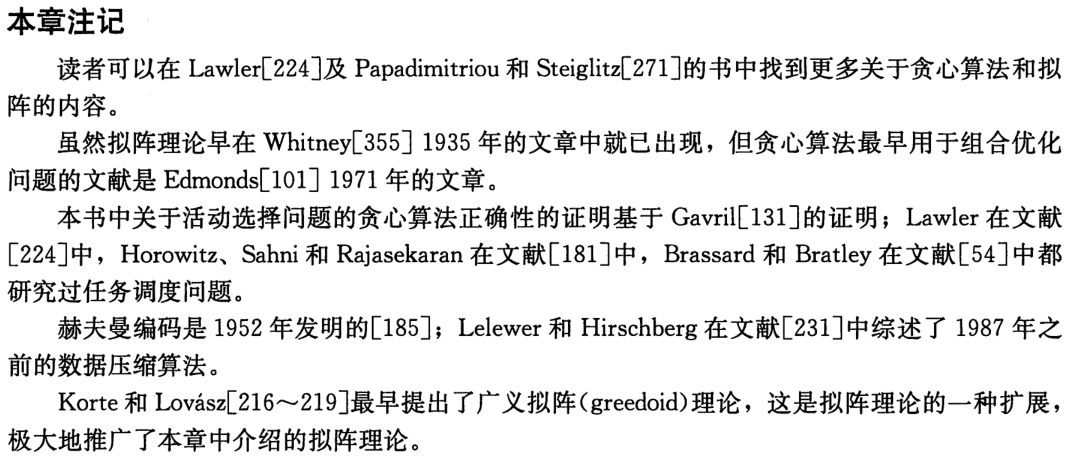 本章注记

读者可以在Lawler[224]及Papadimitriou和Steiglitz[271]的书中找到更多关于贪心算法和拟阵的内容。

虽然拟阵理论早在Whitney[355]1935年的文章中就已出现，但贪心算法最早用于组合优化问题的文献是Edmonds[101]1971年的文章。

本书中关于活动选择问题的贪心算法正确性的证明基于Gavril[131]的证明；Lawler在文献[224]中，Horowitz、Sahni和Rajasekaran在文献[181]中，Brassard和Bratley在文献[54]中都研究过任务调度问题。

赫夫曼编码是1952年发明的[185]；Lelewer和Hirschberg在文献[231]中综述了1987年之前的数据压缩算法。

Korte和Lovász[216～219]最早提出了广义拟阵(greedoid)理论，这是拟阵理论的一种扩展，极大地推广了本章中介绍的拟阵理论。